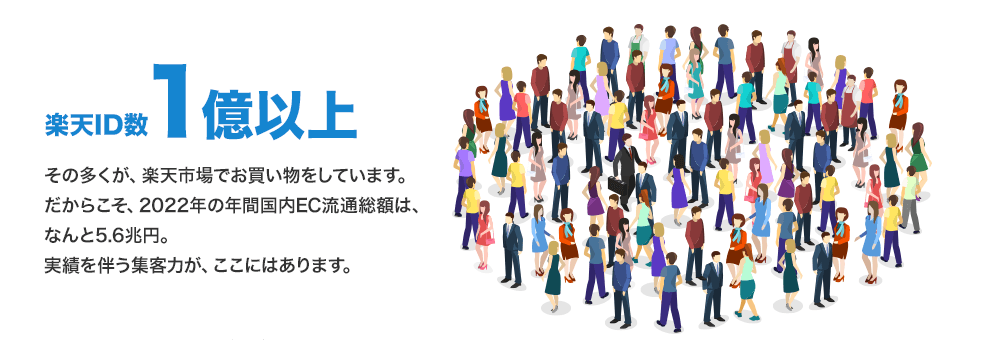 楽天ID数 1億以上

その多くが、楽天市場でお買い物をしています。
だからこそ、2022年の年間国内EC流通総額は、
なんと5.6兆円。
実績を伴う集客力が、ここにはあります。